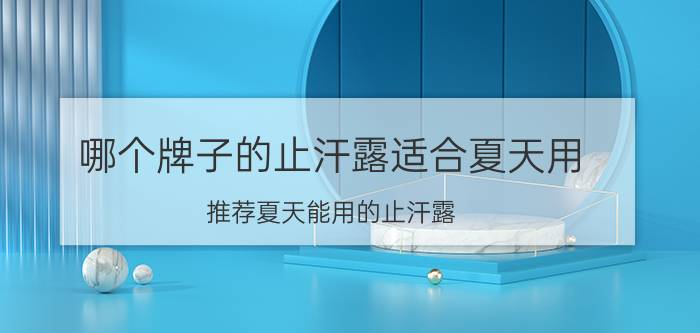 哪个牌子的止汗露适合夏天用

推荐夏天能用的止汗露